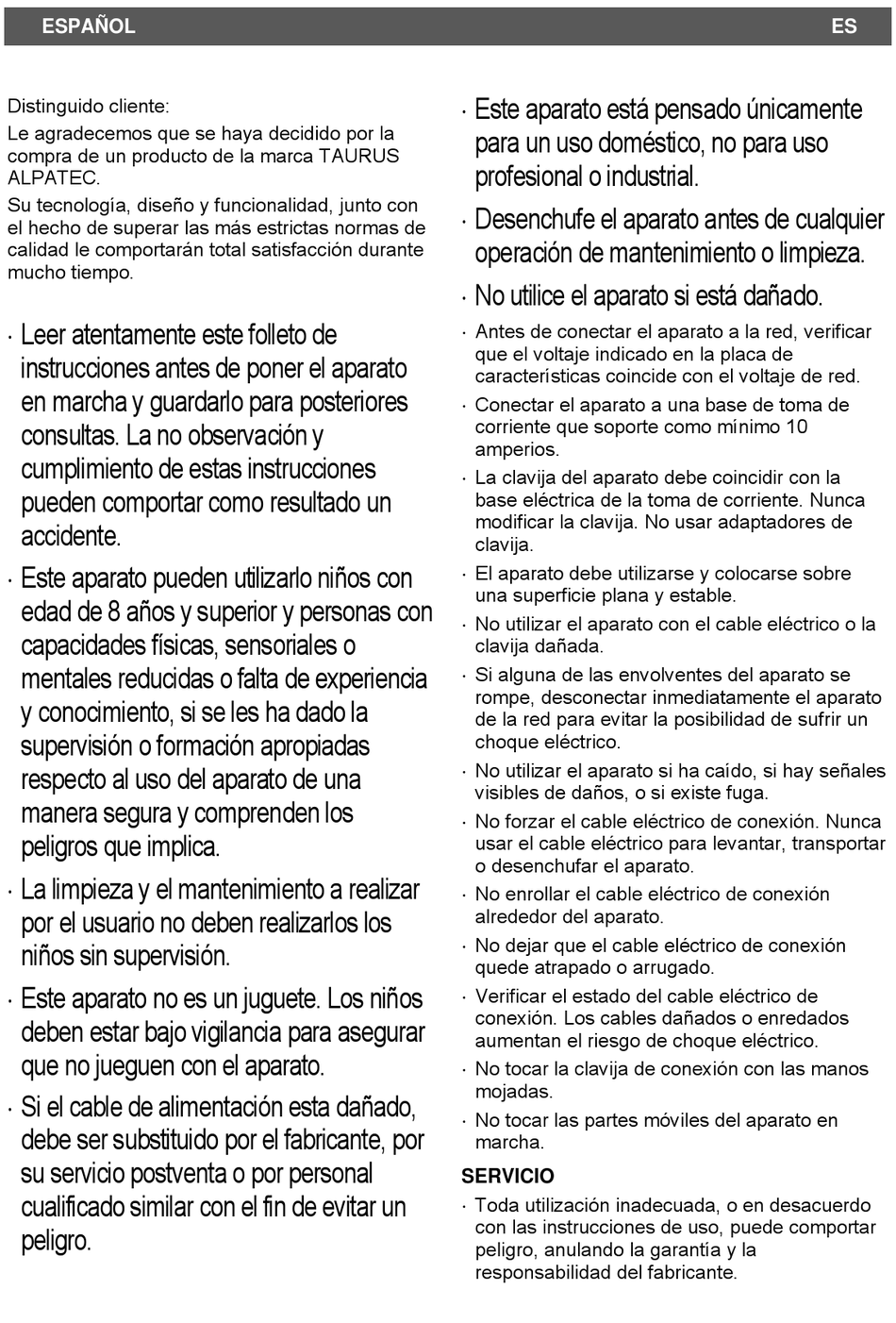 ESPAÑOL ES

Distinguido cliente:

Le agradecemos que se haya decidido por la compra de un producto de la marca TAURUS ALPATEC.

Su tecnología, diseño y funcionalidad, junto con el hecho de superar las más estrictas normas de calidad le comportarán total satisfacción durante mucho tiempo.

· Leer atentamente este folleto de instrucciones antes de poner el aparato en marcha y guardarlo para posteriores consultas. La no observación y cumplimiento de estas instrucciones pueden comportar como resultado un accidente.

· Este aparato pueden utilizarlo niños con edad de 8 años y superior y personas con capacidades físicas, sensoriales o mentales reducidas o falta de experiencia y conocimiento, si se les ha dado la supervisión o formación apropiadas respecto al uso del aparato de una manera segura y comprenden los peligros que implica.

· La limpieza y el mantenimiento a realizar por el usuario no deben realizarlos los niños sin supervisión.

· Este aparato no es un juguete. Los niños deben estar bajo vigilancia para asegurar que no jueguen con el aparato.

· Si el cable de alimentación esta dañado, debe ser substituido por el fabricante, por su servicio postventa o por personal cualificado similar con el fin de evitar un peligro.

· Este aparato está pensado únicamente para un uso doméstico, no para uso profesional o industrial.

· Desenchufe el aparato antes de cualquier operación de mantenimiento o limpieza.

· No utilice el aparato si está dañado.

· Antes de conectar el aparato a la red, verificar que el voltaje indicado en la placa de características coincide con el voltaje de red.

· Conectar el aparato a una base de toma de corriente que soporte como mínimo 10 amperios.

· La clavija del aparato debe coincidir con la base eléctrica de la toma de corriente. Nunca modificar la clavija. No usar adaptadores de clavija.

· El aparato debe utilizarse y colocarse sobre una superficie plana y estable.

· No utilizar el aparato con el cable eléctrico o la clavija dañada.

· Si alguna de las envolventes del aparato se rompe, desconectar inmediatamente el aparato de la red para evitar la posibilidad de sufrir un choque eléctrico.

· No utilizar el aparato si ha caído, si hay señales visibles de daños, o si existe fuga.

· No forzar el cable eléctrico de conexión. Nunca usar el cable eléctrico para levantar, transportar o desenchufar el aparato.

· No enrollar el cable eléctrico de conexión alrededor del aparato.

· No dejar que el cable eléctrico de conexión quede atrapado o arrugado.

· Verificar el estado del cable eléctrico de conexión. Los cables dañados o enredados aumentan el riesgo de choque eléctrico.

· No tocar la clavija de conexión con las manos mojadas.

· No tocar las partes móviles del aparato en marcha.

SERVICIO

· Toda utilización inadecuada, o en desacuerdo con las instrucciones de uso, puede comportar peligro, anulando la garantía y la responsabilidad del fabricante.